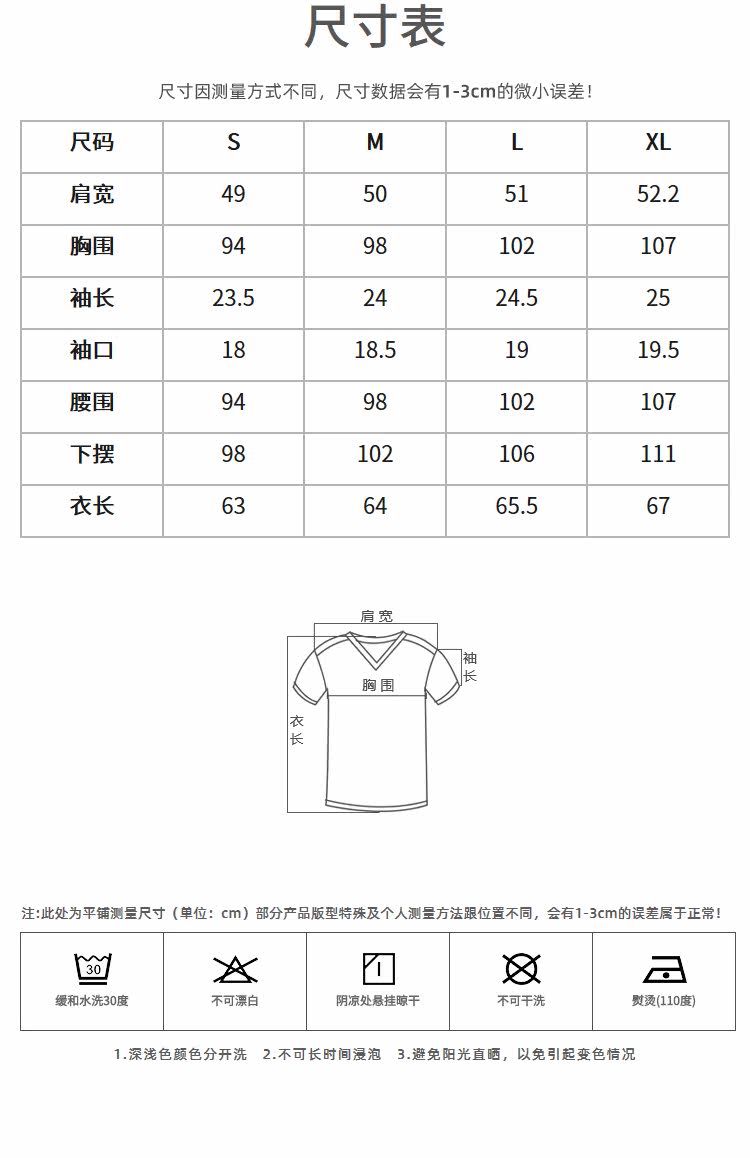 尺寸表

尺寸因测量方式不同，尺寸数据会有1-3cm的微小误差！

| 尺码 | S | M | L | XL |
|---|---|---|---|---|
| 肩宽 | 49 | 50 | 51 | 52.2 |
| 胸围 | 94 | 98 | 102 | 107 |
| 袖长 | 23.5 | 24 | 24.5 | 25 |
| 袖口 | 18 | 18.5 | 19 | 19.5 |
| 腰围 | 94 | 98 | 102 | 107 |
| 下摆 | 98 | 102 | 106 | 111 |
| 衣长 | 63 | 64 | 65.5 | 67 |

肩宽
袖长
胸围
衣长

注:此处为平铺测量尺寸（单位：cm）部分产品版型特殊及个人测量方法跟位置不同，会有1-3cm的误差属于正常！

30
缓和水洗30度

不可漂白

阴凉处悬挂晾干

不可干洗

熨烫(110度)

1.深浅色颜色分开洗　2.不可长时间浸泡　3.避免阳光直晒，以免引起变色情况